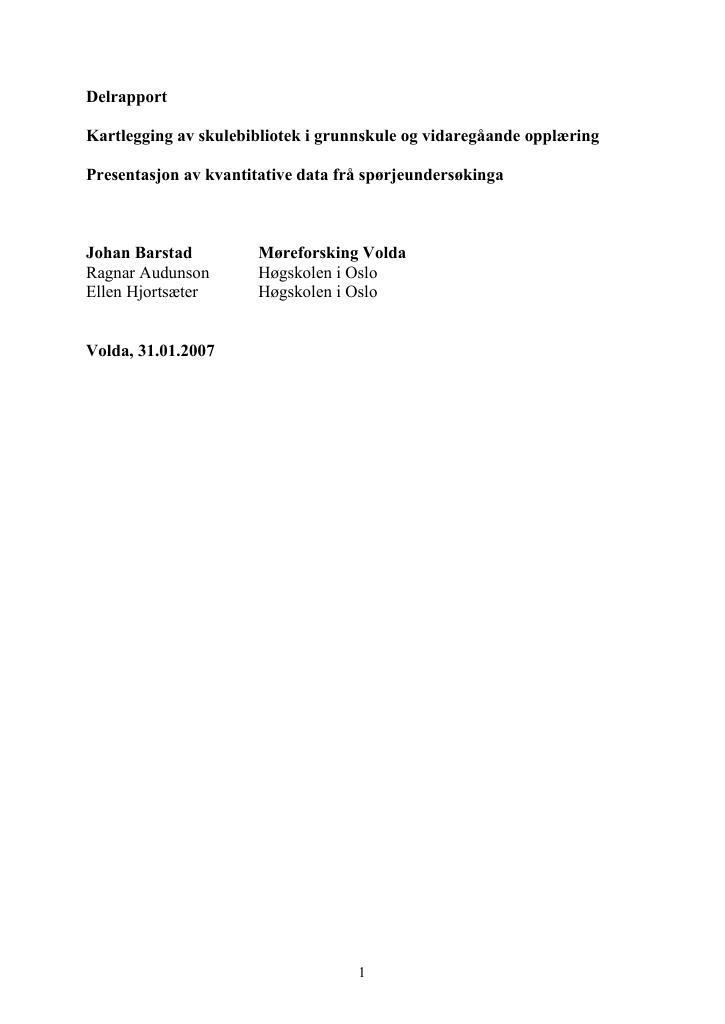 Delrapport

Kartlegging av skulebibliotek i grunnskule og vidaregåande opplæring

Presentasjon av kvantitative data frå spørjeundersøkinga

Johan Barstad Møreforsking Volda
Ragnar Audunson Høgskolen i Oslo
Ellen Hjortsæter Høgskolen i Oslo

Volda, 31.01.2007

1